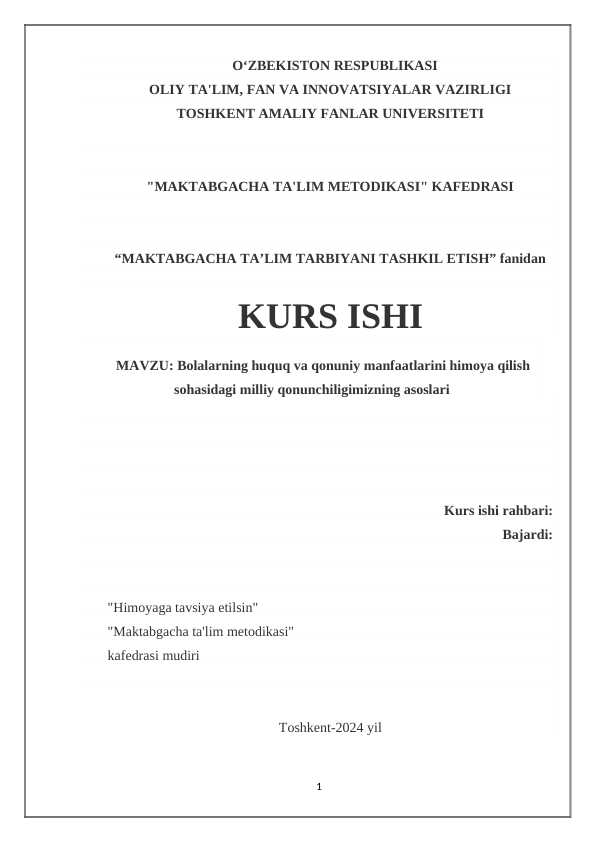 O‘ZBEKISTON RESPUBLIKASI
OLIY TA'LIM, FAN VA INNOVATSIYALAR VAZIRLIGI
TOSHKENT AMALIY FANLAR UNIVERSITETI

"MAKTABGACHA TA'LIM METODIKASI" KAFEDRASI

“MAKTABGACHA TA’LIM TARBIYANI TASHKIL ETISH” fanidan

KURS ISHI

MAVZU: Bolalarning huquq va qonuniy manfaatlarini himoya qilish sohasidagi milliy qonunchiligimizning asoslari

Kurs ishi rahbari:
Bajardi:

"Himoyaga tavsiya etilsin"
"Maktabgacha ta'lim metodikasi"
kafedrasi mudiri

Toshkent-2024 yil

1